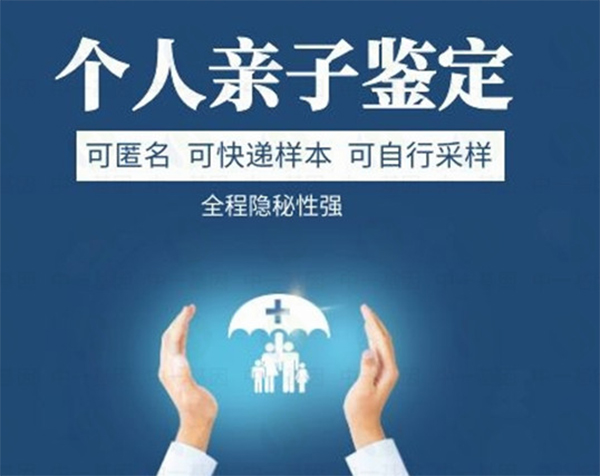 个人亲子鉴定

可匿名 可快递样本 可自行采样

全程隐秘性强